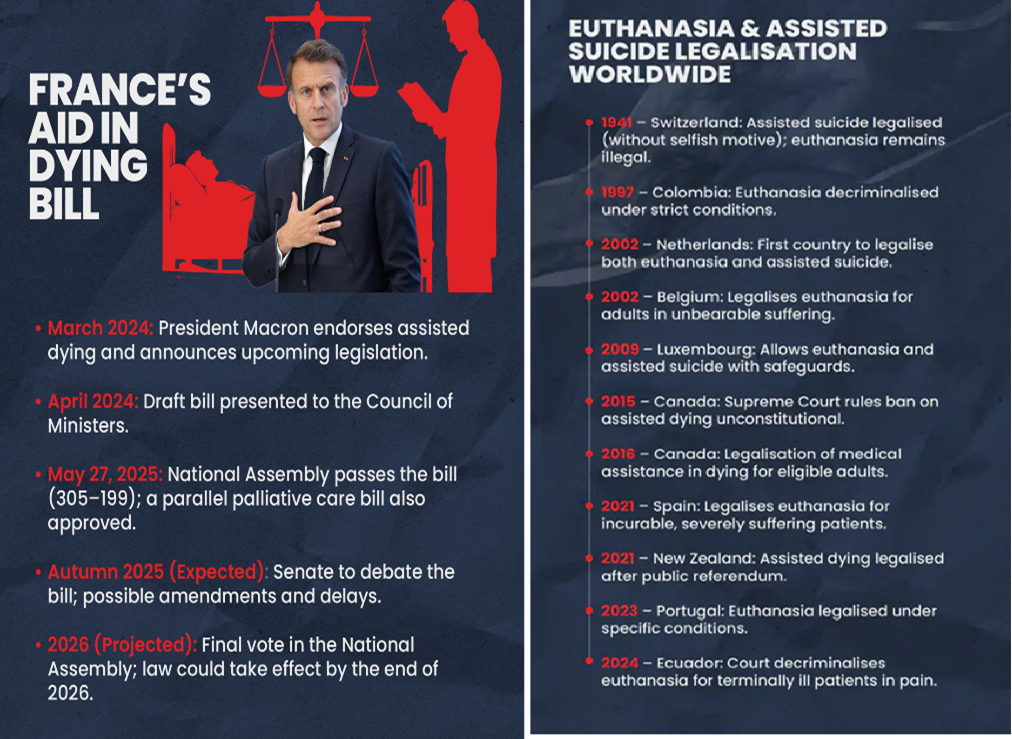 FRANCE'S AID IN DYING BILL

• March 2024: President Macron endorses assisted dying and announces upcoming legislation.

• April 2024: Draft bill presented to the Council of Ministers.

• May 27, 2025: National Assembly passes the bill (305–199); a parallel palliative care bill also approved.

• Autumn 2025 (Expected): Senate to debate the bill; possible amendments and delays.

• 2026 (Projected): Final vote in the National Assembly; law could take effect by the end of 2026.

EUTHANASIA & ASSISTED SUICIDE LEGALISATION WORLDWIDE

1941 – Switzerland: Assisted suicide legalised (without selfish motive); euthanasia remains illegal.

1997 – Colombia: Euthanasia decriminalised under strict conditions.

2002 – Netherlands: First country to legalise both euthanasia and assisted suicide.

2002 – Belgium: Legalises euthanasia for adults in unbearable suffering.

2009 – Luxembourg: Allows euthanasia and assisted suicide with safeguards.

2015 – Canada: Supreme Court rules ban on assisted dying unconstitutional.

2016 – Canada: Legalisation of medical assistance in dying for eligible adults.

2021 – Spain: Legalises euthanasia for incurable, severely suffering patients.

2021 – New Zealand: Assisted dying legalised after public referendum.

2023 – Portugal: Euthanasia legalised under specific conditions.

2024 – Ecuador: Court decriminalises euthanasia for terminally ill patients in pain.